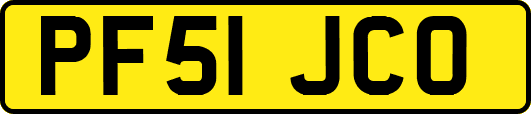 PF51 JCO